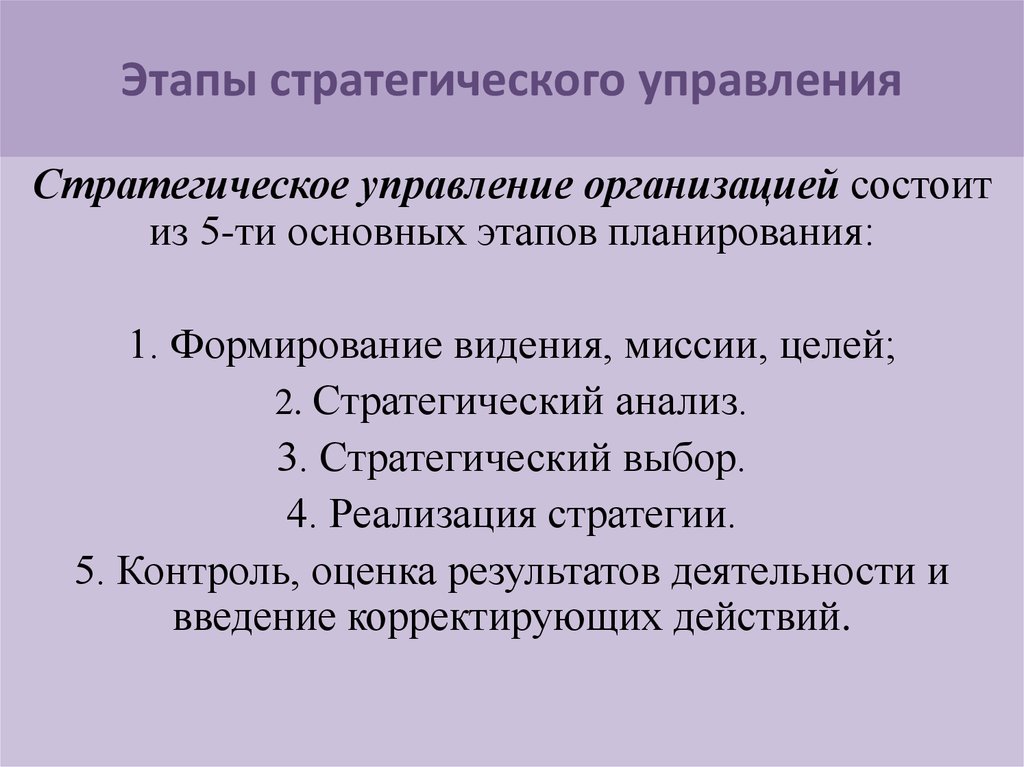 Этапы стратегического управления

Стратегическое управление организацией состоит из 5-ти основных этапов планирования:

1. Формирование видения, миссии, целей;
2. Стратегический анализ.
3. Стратегический выбор.
4. Реализация стратегии.
5. Контроль, оценка результатов деятельности и введение корректирующих действий.